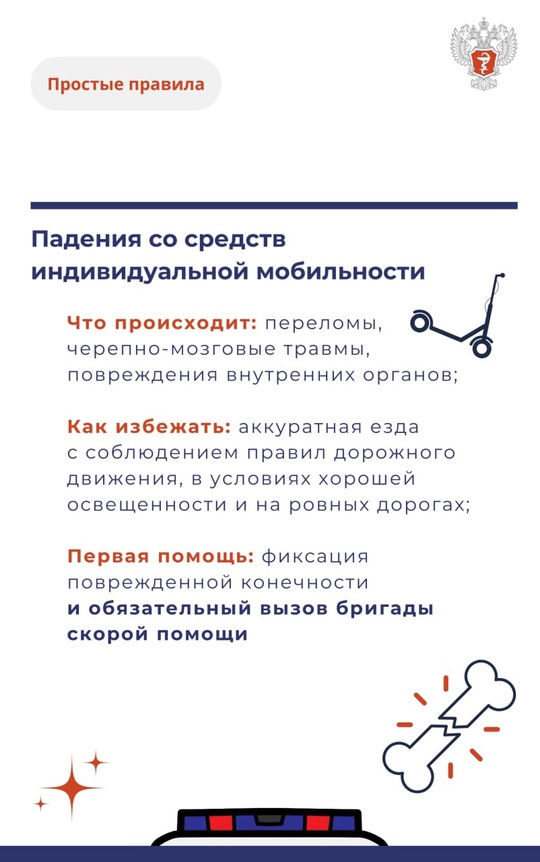 Простые правила

Падения со средств индивидуальной мобильности

Что происходит: переломы, черепно-мозговые травмы, повреждения внутренних органов;

Как избежать: аккуратная езда с соблюдением правил дорожного движения, в условиях хорошей освещенности и на ровных дорогах;

Первая помощь: фиксация поврежденной конечности и обязательный вызов бригады скорой помощи